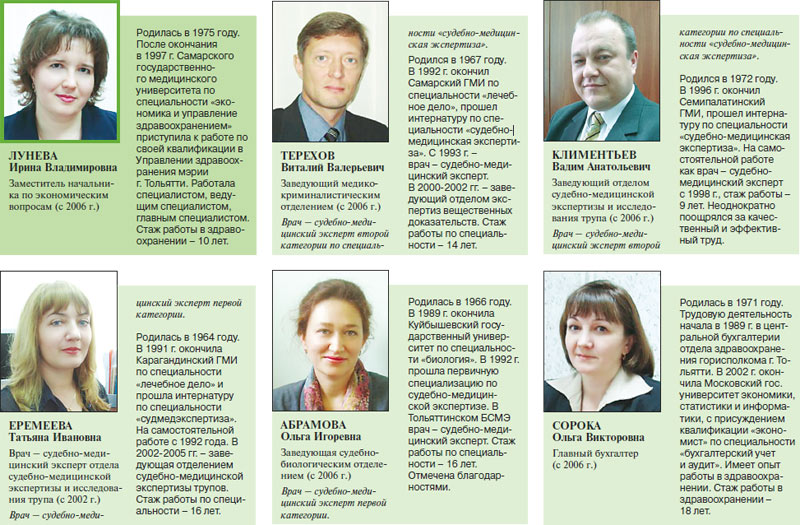 ЛУНЕВА
Ирина Владимировна

Заместитель начальника по экономическим вопросам (с 2006 г.)

Родилась в 1975 году. После окончания в 1997 г. Самарского государственного медицинского университета по специальности «экономика и управление здравоохранением» приступила к работе по своей квалификации в Управлении здравоохранения мэрии г. Тольятти. Работала специалистом, ведущим специалистом, главным специалистом. Стаж работы в здравоохранении – 10 лет.

ТЕРЕХОВ
Виталий Валерьевич

Заведующий медико-криминалистическим отделением (с 2006 г.)

Врач – судебно-медицинский эксперт второй категории по специальности «судебно-медицинская экспертиза».

Родился в 1967 году. В 1992 г. окончил Самарский ГМИ по специальности «лечебное дело», прошел интернатуру по специальности «судебно-медицинская экспертиза». С 1993 г. – врач – судебно-медицинский эксперт. В 2000-2002 гг. – заведующий отделом экспертиз вещественных доказательств. Стаж работы по специальности – 14 лет.

КЛИМЕНТЬЕВ
Вадим Анатольевич

Заведующий отделом судебно-медицинской экспертизы и исследования трупа (с 2006 г.)

Врач – судебно-медицинский эксперт второй категории по специальности «судебно-медицинская экспертиза».

Родился в 1972 году. В 1996 г. окончил Семипалатинский ГМИ, прошел интернатуру по специальности «судебно-медицинская экспертиза». На самостоятельной работе как врач – судебно-медицинский эксперт с 1998 г., стаж работы – 9 лет. Неоднократно поощрялся за качественный и эффективный труд.

ЕРЕМЕЕВА
Татьяна Ивановна

Врач – судебно-медицинский эксперт отдела судебно-медицинской экспертизы и исследования трупа (с 2002 г.)

Врач – судебно-медицинский эксперт первой категории.

Родилась в 1964 году. В 1991 г. окончила Карагандинский ГМИ по специальности «лечебное дело» и прошла интернатуру по специальности «судмедэкспертиза». На самостоятельной работе с 1992 года. В 2002-2005 гг. – заведующая отделением судебно-медицинской экспертизы трупов. Стаж работы по специальности – 16 лет.

АБРАМОВА
Ольга Игоревна

Заведующая судебно-биологическим отделением (с 2006 г.)

Врач – судебно-медицинский эксперт первой категории.

Родилась в 1966 году. В 1989 г. окончила Куйбышевский государственный университет по специальности «биология». В 1992 г. прошла первичную специализацию по судебно-медицинской экспертизе. В Тольяттинском БСМЭ врач – судебно-медицинский эксперт. Стаж работы по специальности – 16 лет. Отмечена благодарностями.

СОРОКА
Ольга Викторовна

Главный бухгалтер (с 2006 г.)

Родилась в 1971 году. Трудовую деятельность начала в 1989 г. в центральной бухгалтерии отдела здравоохранения горисполкома г. Тольятти. В 2002 г. окончила Московский гос. университет экономики, статистики и информатики, с присуждением квалификации «экономист» по специальности «бухгалтерский учет и аудит». Имеет опыт работы в здравоохранении. Стаж работы в здравоохранении – 18 лет.